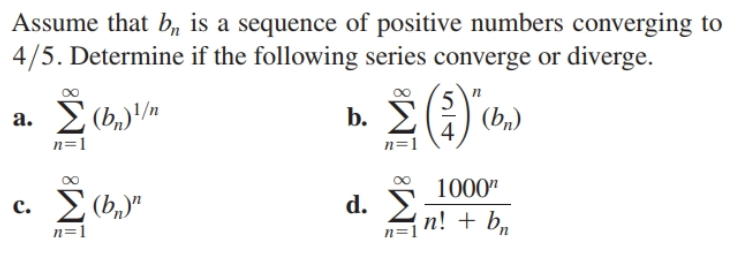 Assume that $b_n$ is a sequence of positive numbers converging to $4/5$. Determine if the following series converge or diverge.

a. $\sum_{n=1}^{\infty} (b_n)^{1/n}$

b. $\sum_{n=1}^{\infty} \left(\frac{5}{4}\right)^n (b_n)$

c. $\sum_{n=1}^{\infty} (b_n)^n$

d. $\sum_{n=1}^{\infty} \frac{1000^n}{n! + b_n}$